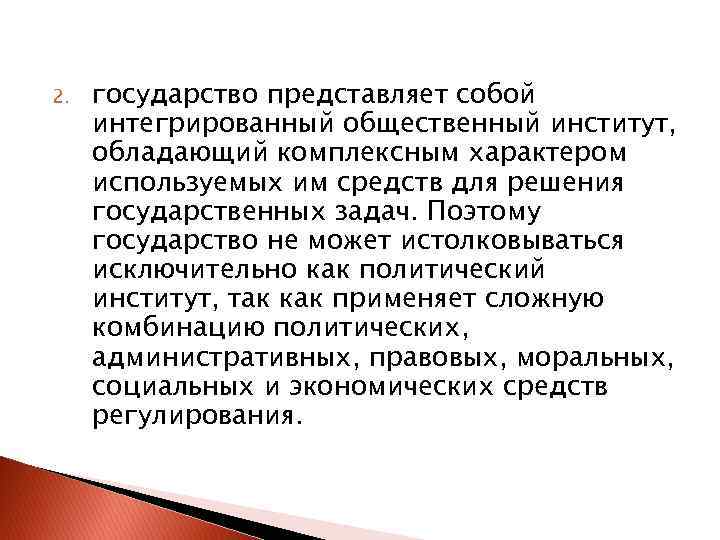 2. государство представляет собой интегрированный общественный институт, обладающий комплексным характером используемых им средств для решения государственных задач. Поэтому государство не может истолковываться исключительно как политический институт, так как применяет сложную комбинацию политических, административных, правовых, моральных, социальных и экономических средств регулирования.